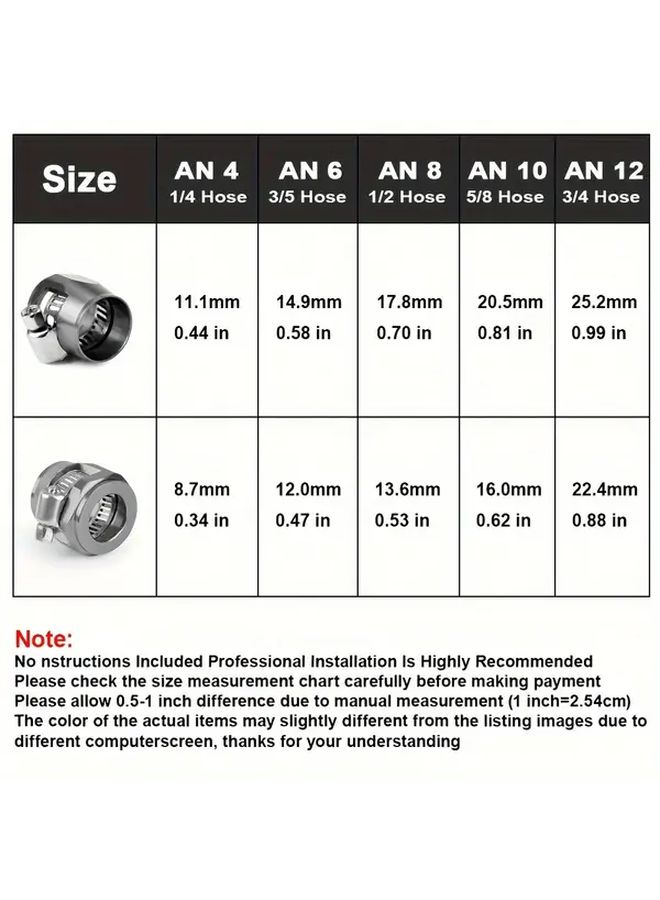 | Size | AN 4 1/4 Hose | AN 6 3/5 Hose | AN 8 1/2 Hose | AN 10 5/8 Hose | AN 12 3/4 Hose |
|---|---|---|---|---|---|
| | 11.1mm 0.44 in | 14.9mm 0.58 in | 17.8mm 0.70 in | 20.5mm 0.81 in | 25.2mm 0.99 in |
| | 8.7mm 0.34 in | 12.0mm 0.47 in | 13.6mm 0.53 in | 16.0mm 0.62 in | 22.4mm 0.88 in |

Note:
No nstructions Included Professional Installation Is Highly Recommended
Please check the size measurement chart carefully before making payment
Please allow 0.5-1 inch difference due to manual measurement (1 inch=2.54cm)
The color of the actual items may slightly different from the listing images due to different computerscreen, thanks for your understanding